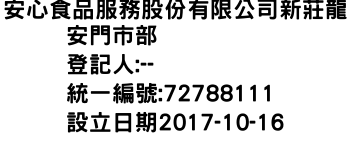 安心食品服務股份有限公司新莊龍安門市部
登記人:--
統一編號:72788111
設立日期2017-10-16